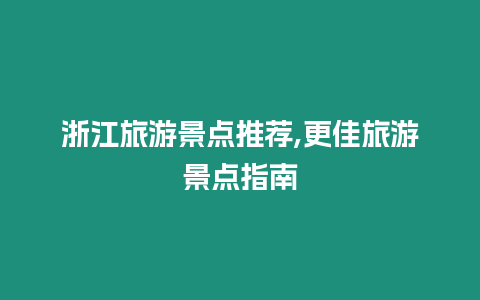 浙江旅游景点推荐,更佳旅游景点指南